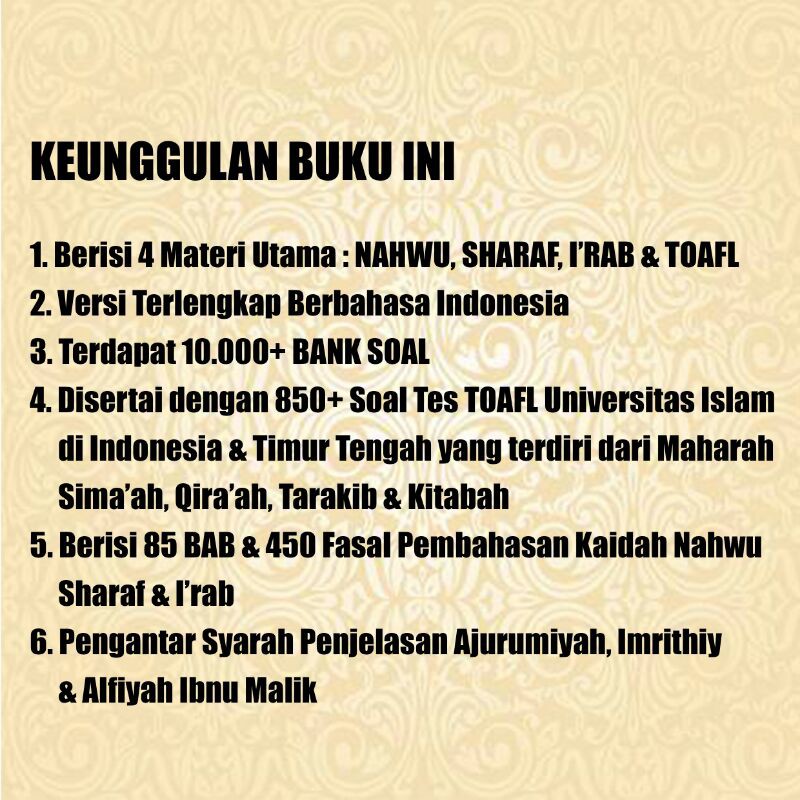 KEUNGGULAN BUKU INI

1. Berisi 4 Materi Utama : NAHWU, SHARAF, I'RAB & TOAFL
2. Versi Terlengkap Berbahasa Indonesia
3. Terdapat 10.000+ BANK SOAL
4. Disertai dengan 850+ Soal Tes TOAFL Universitas Islam di Indonesia & Timur Tengah yang terdiri dari Maharah Sima'ah, Qira'ah, Tarakib & Kitabah
5. Berisi 85 BAB & 450 Fasal Pembahasan Kaidah Nahwu Sharaf & I'rab
6. Pengantar Syarah Penjelasan Ajurumiyah, Imrithiy & Alfiyah Ibnu Malik